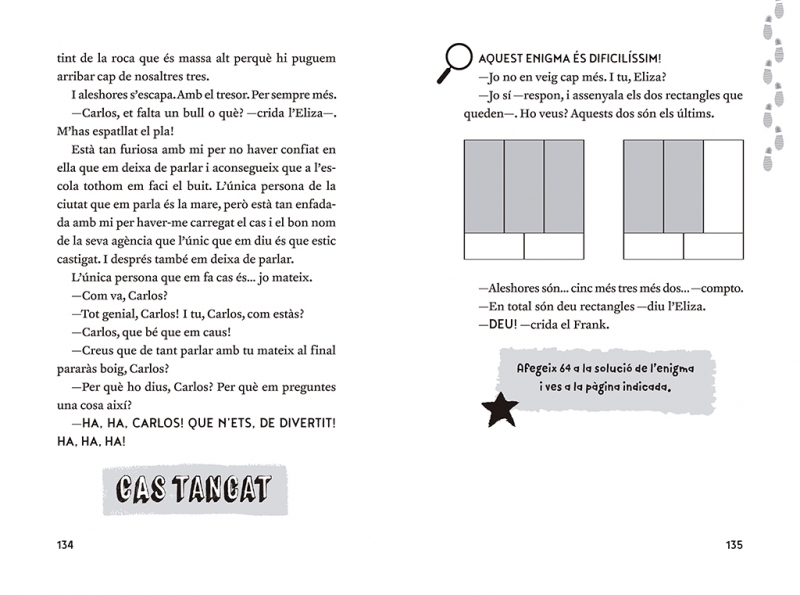 tint de la roca que és massa alt perquè hi puguem arribar cap de nosaltres tres.

I aleshores s'escapa. Amb el tresor. Per sempre més.

—Carlos, et falta un bull o què? —crida l'Eliza—. M'has espatllat el pla!

Està tan furiosa amb mi per no haver confiat en ella que em deixa de parlar i aconsegueix que a l'escola tothom em faci el buit. L'única persona de la ciutat que em parla és la mare, però està tan enfadada amb mi per haver-me carregat el cas i el bon nom de la seva agència que l'únic que em diu és que estic castigat. I després també em deixa de parlar.

L'única persona que em fa cas és... jo mateix.

—Com va, Carlos?

—Tot genial, Carlos! I tu, Carlos, com estàs?

—Carlos, que bé que em caus!

—Creus que de tant parlar amb tu mateix al final pararàs boig, Carlos?

—Per què ho dius, Carlos? Per què em preguntes una cosa així?

—HA, HA, CARLOS! QUE N'ETS, DE DIVERTIT! HA, HA, HA!

CAS TANCAT

134

AQUEST ENIGMA ÉS DIFICILÍSSIM!

—Jo no en veig cap més. I tu, Eliza?

—Jo sí —respon, i assenyala els dos rectangles que queden—. Ho veus? Aquests dos són els últims.

—Aleshores són... cinc més tres més dos... —compto.

—En total són deu rectangles —diu l'Eliza.

—DEU! —crida el Frank.

Afegeix 64 a la solució de l'enigma i ves a la pàgina indicada.

135